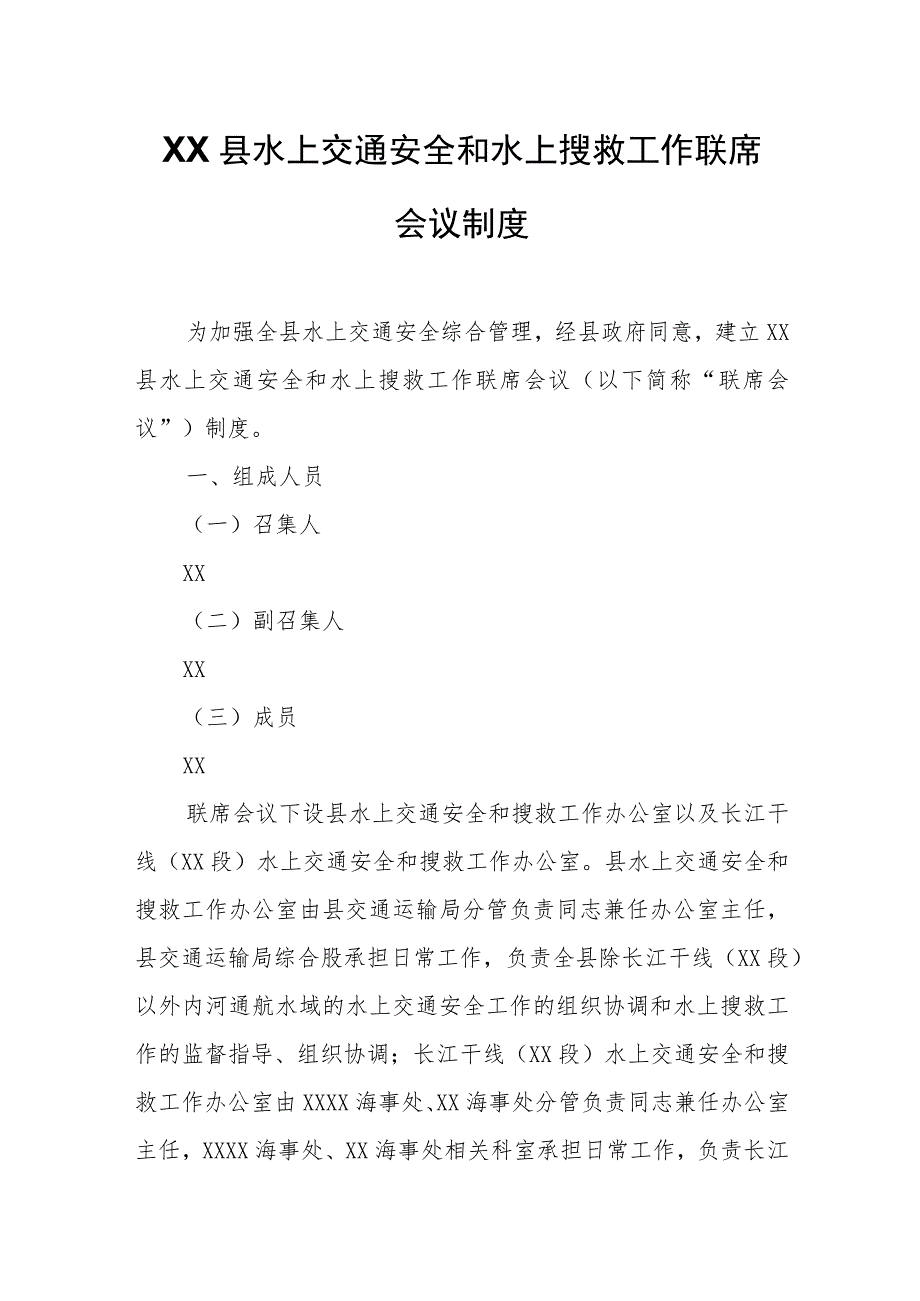 XX县水上交通安全和水上搜救工作联席会议制度

为加强全县水上交通安全综合管理，经县政府同意，建立XX县水上交通安全和水上搜救工作联席会议（以下简称“联席会议”）制度。

一、组成人员

（一）召集人

XX

（二）副召集人

XX

（三）成员

XX

联席会议下设县水上交通安全和搜救工作办公室以及长江干线（XX段）水上交通安全和搜救工作办公室。县水上交通安全和搜救工作办公室由县交通运输局分管负责同志兼任办公室主任，县交通运输局综合股承担日常工作，负责全县除长江干线（XX段）以外内河通航水域的水上交通安全工作的组织协调和水上搜救工作的监督指导、组织协调；长江干线（XX段）水上交通安全和搜救工作办公室由XXXX海事处、XX海事处分管负责同志兼任办公室主任，XXXX海事处、XX海事处相关科室承担日常工作，负责长江